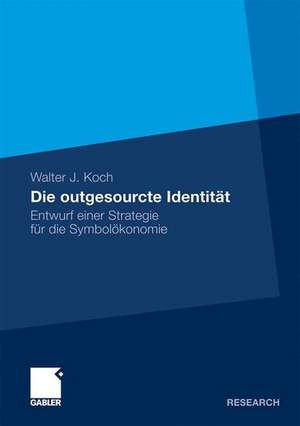 Walter J. Koch

Die outgesourcte Identität

Entwurf einer Strategie für die Symbolökonomie

GABLER

RESEARCH